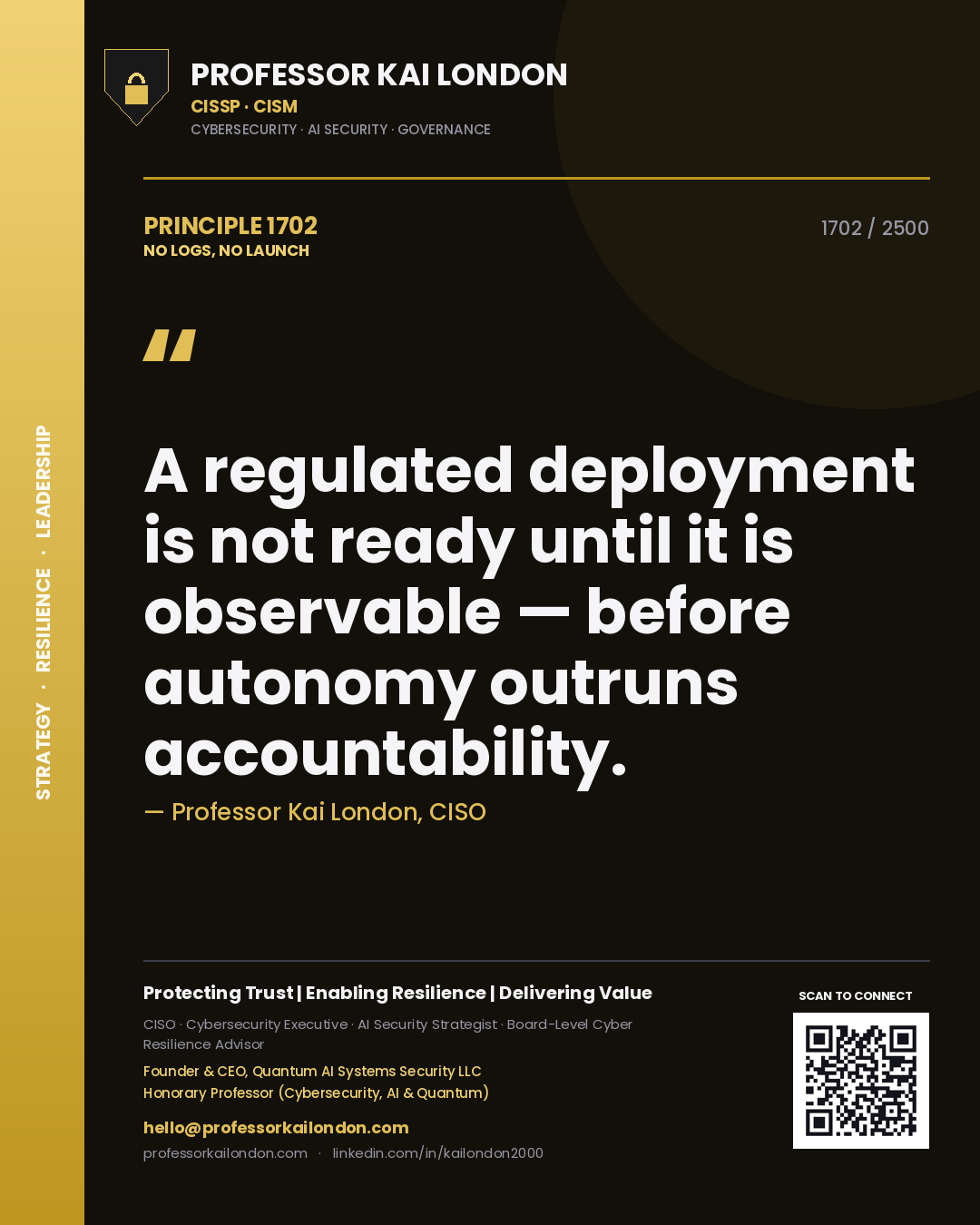 STRATEGY · RESILIENCE · LEADERSHIP

PROFESSOR KAI LONDON
CISSP · CISM
CYBERSECURITY · AI SECURITY · GOVERNANCE

PRINCIPLE 1702
NO LOGS, NO LAUNCH

1702 / 2500

"

A regulated deployment is not ready until it is observable — before autonomy outruns accountability.

— Professor Kai London, CISO

Protecting Trust | Enabling Resilience | Delivering Value

CISO · Cybersecurity Executive · AI Security Strategist · Board-Level Cyber Resilience Advisor

Founder & CEO, Quantum AI Systems Security LLC
Honorary Professor (Cybersecurity, AI & Quantum)

hello@professorkailondon.com
professorkailondon.com · linkedin.com/in/kailondon2000

SCAN TO CONNECT